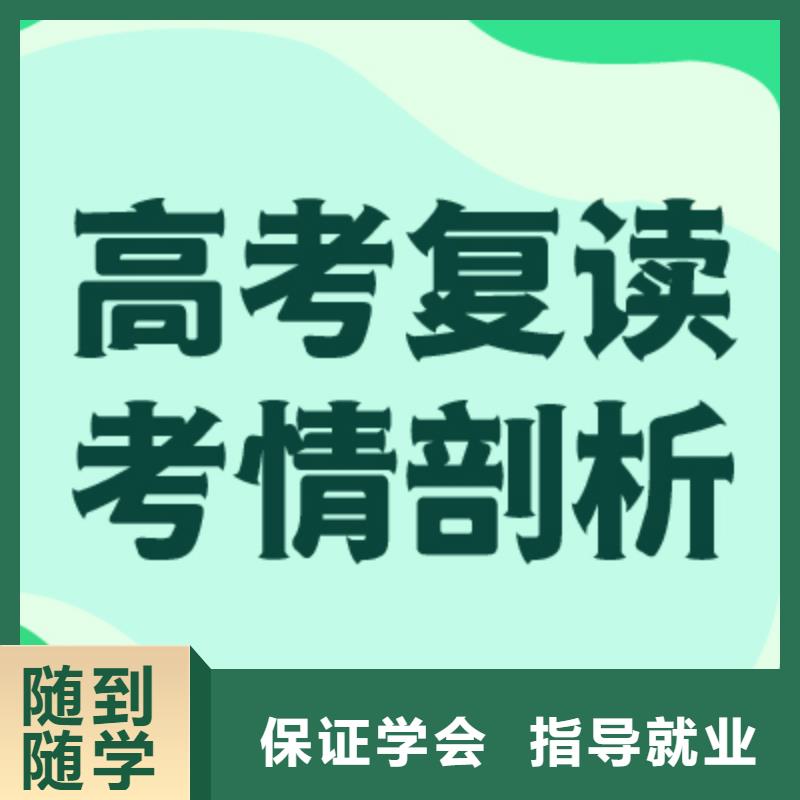 高考复读
考情剖析

随到
随学

保证学会 指导就业